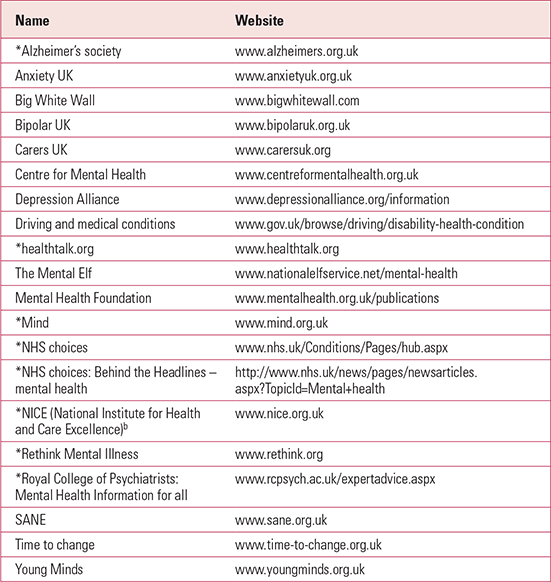 | Name | Website |
|---|---|
| *Alzheimer's society | www.alzheimers.org.uk |
| Anxiety UK | www.anxietyuk.org.uk |
| Big White Wall | www.bigwhitewall.com |
| Bipolar UK | www.bipolaruk.org.uk |
| Carers UK | www.carersuk.org |
| Centre for Mental Health | www.centreformentalhealth.org.uk |
| Depression Alliance | www.depressionalliance.org/information |
| Driving and medical conditions | www.gov.uk/browse/driving/disability-health-condition |
| *healthtalk.org | www.healthtalk.org |
| The Mental Elf | www.nationalelfservice.net/mental-health |
| Mental Health Foundation | www.mentalhealth.org.uk/publications |
| *Mind | www.mind.org.uk |
| *NHS choices | www.nhs.uk/Conditions/Pages/hub.aspx |
| *NHS choices: Behind the Headlines – mental health | http://www.nhs.uk/news/pages/newsarticles.aspx?TopicId=Mental+health |
| *NICE (National Institute for Health and Care Excellence)$^b$ | www.nice.org.uk |
| *Rethink Mental Illness | www.rethink.org |
| *Royal College of Psychiatrists: Mental Health Information for all | www.rcpsych.ac.uk/expertadvice.aspx |
| SANE | www.sane.org.uk |
| Time to change | www.time-to-change.org.uk |
| Young Minds | www.youngminds.org.uk |